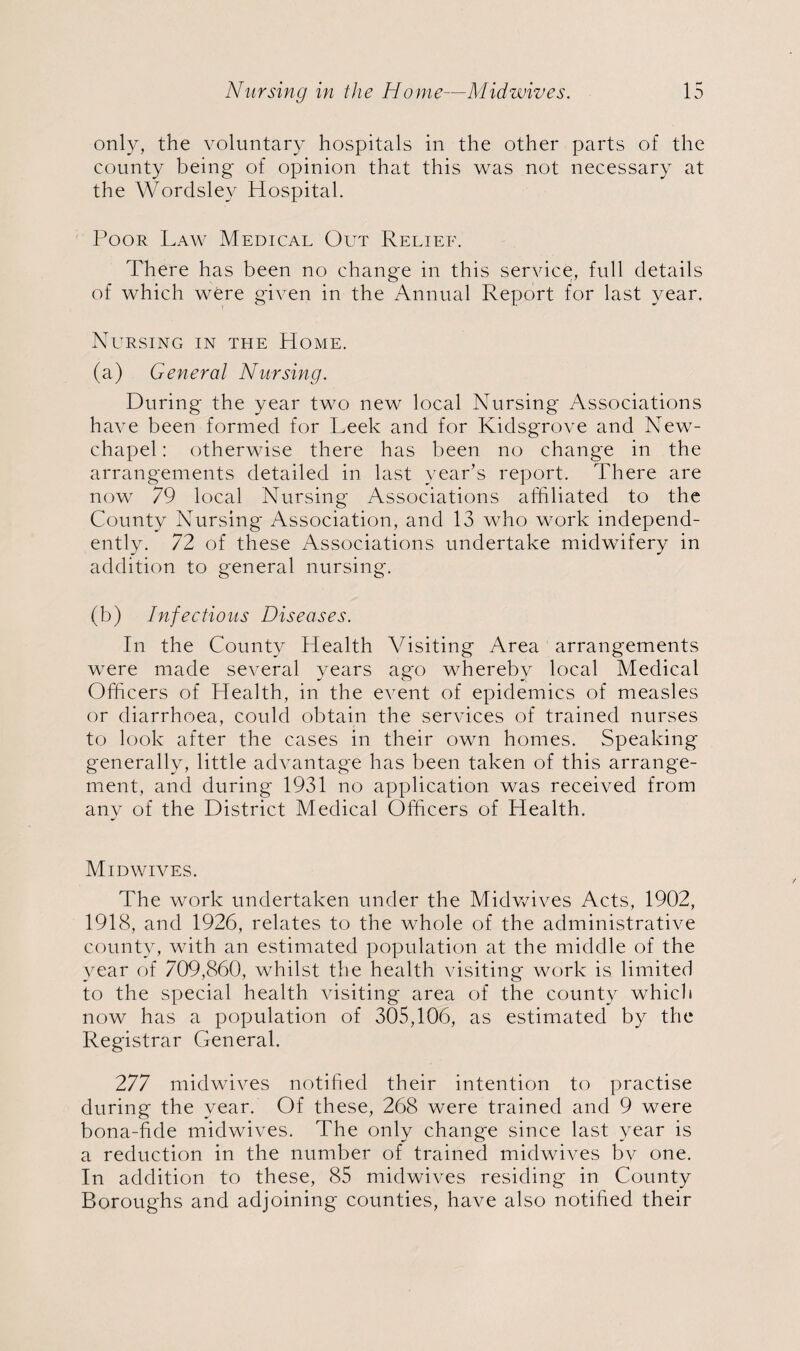 Nursing in the Home—Midwives. 15

only, the voluntary hospitals in the other parts of the county being of opinion that this was not necessary at the Wordsley Hospital.

Poor Law Medical Out Relief.

There has been no change in this service, full details of which were given in the Annual Report for last year.

Nursing in the Home.

(a) General Nursing.

During the year two new local Nursing Associations have been formed for Leek and for Kidsgrove and Newchapel: otherwise there has been no change in the arrangements detailed in last year's report. There are now 79 local Nursing Associations affiliated to the County Nursing Association, and 13 who work independently. 72 of these Associations undertake midwifery in addition to general nursing.

(b) Infectious Diseases.

In the County Health Visiting Area arrangements were made several years ago whereby local Medical Officers of Health, in the event of epidemics of measles or diarrhoea, could obtain the services of trained nurses to look after the cases in their own homes. Speaking generally, little advantage has been taken of this arrangement, and during 1931 no application was received from any of the District Medical Officers of Health.

Midwives.

The work undertaken under the Midwives Acts, 1902, 1918, and 1926, relates to the whole of the administrative county, with an estimated population at the middle of the year of 709,860, whilst the health visiting work is limited to the special health visiting area of the county which now has a population of 305,106, as estimated by the Registrar General.

277 midwives notified their intention to practise during the year. Of these, 268 were trained and 9 were bona-fide midwives. The only change since last year is a reduction in the number of trained midwives by one. In addition to these, 85 midwives residing in County Boroughs and adjoining counties, have also notified their